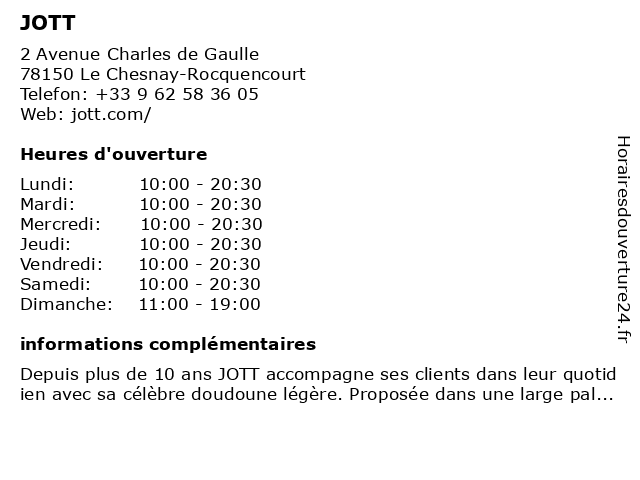 JOTT

2 Avenue Charles de Gaulle
78150 Le Chesnay-Rocquencourt
Telefon: +33 9 62 58 36 05
Web: jott.com/

Heures d'ouverture

| Lundi: | 10:00 - 20:30 |
|---|---|
| Mardi: | 10:00 - 20:30 |
| Mercredi: | 10:00 - 20:30 |
| Jeudi: | 10:00 - 20:30 |
| Vendredi: | 10:00 - 20:30 |
| Samedi: | 10:00 - 20:30 |
| Dimanche: | 11:00 - 19:00 |

informations complémentaires

Depuis plus de 10 ans JOTT accompagne ses clients dans leur quotid ien avec sa célèbre doudoune légère. Proposée dans une large pal...

Horairesdouverture24.fr